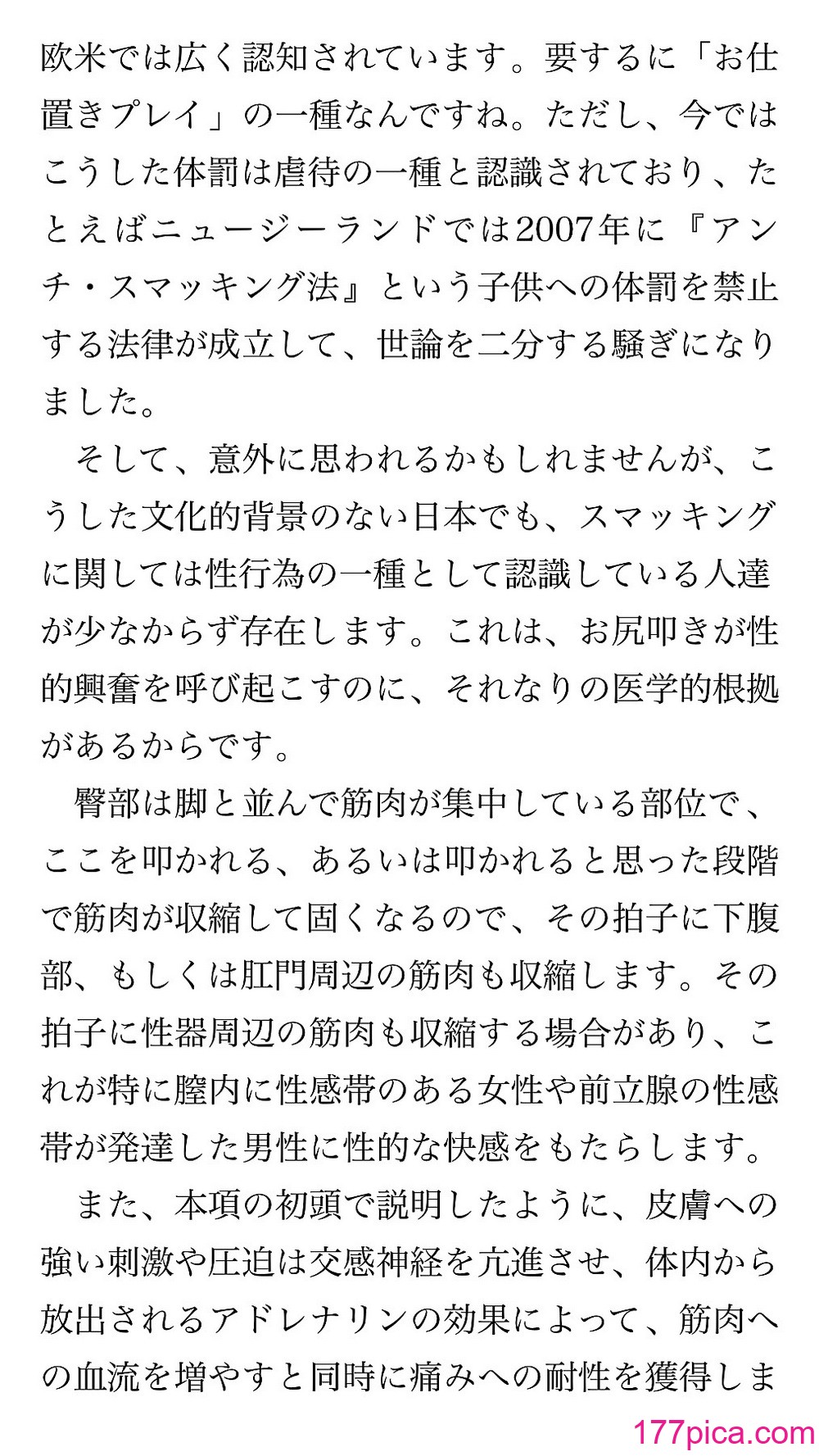 欧米では広く認知されています。要するに「お仕置きプレイ」の一種なんですね。ただし、今ではこうした体罰は虐待の一種と認識されており、たとえばニュージーランドでは2007年に『アンチ・スマッキング法』という子供への体罰を禁止する法律が成立して、世論を二分する騒ぎになりました。

そして、意外に思われるかもしれませんが、こうした文化的背景のない日本でも、スマッキングに関しては性行為の一種として認識している人達が少なからず存在します。これは、お尻叩きが性的興奮を呼び起こすのに、それなりの医学的根拠があるからです。

臀部は脚と並んで筋肉が集中している部位で、ここを叩かれる、あるいは叩かれると思った段階で筋肉が収縮して固くなるので、その拍子に下腹部、もしくは肛門周辺の筋肉も収縮します。その拍子に性器周辺の筋肉も収縮する場合があり、これが特に膣内に性感帯のある女性や前立腺の性感帯が発達した男性に性的な快感をもたらします。

また、本項の初頭で説明したように、皮膚への強い刺激や圧迫は交感神経を亢進させ、体内から放出されるアドレナリンの効果によって、筋肉への血流を増やすと同時に痛みへの耐性を獲得しま

177pica.com